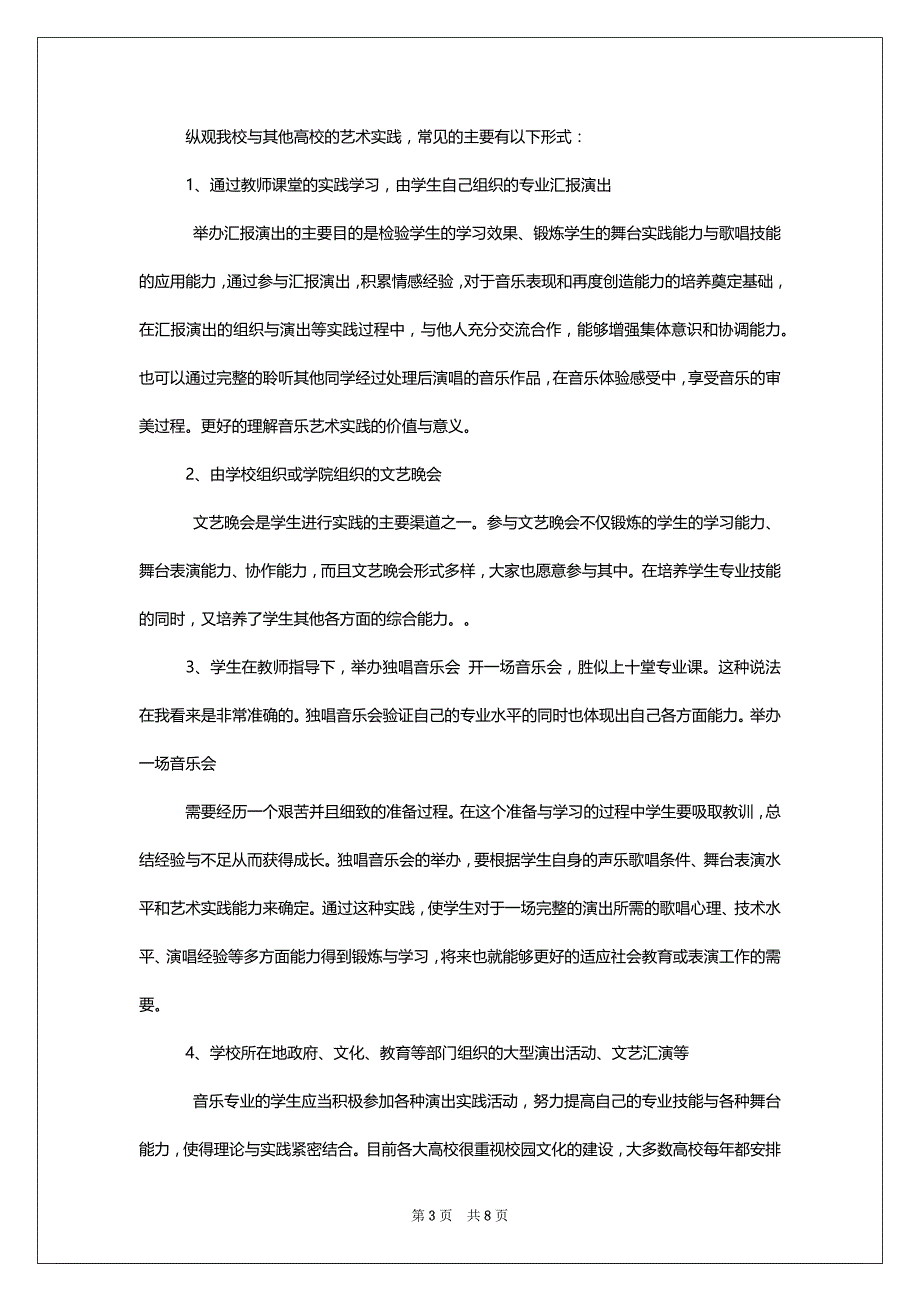 纵观我校与其他高校的艺术实践，常见的主要有以下形式：

1、通过教师课堂的实践学习，由学生自己组织的专业汇报演出

举办汇报演出的主要目的是检验学生的学习效果、锻炼学生的舞台实践能力与歌唱技能的应用能力，通过参与汇报演出，积累情感经验，对于音乐表现和再度创造能力的培养奠定基础，在汇报演出的组织与演出等实践过程中，与他人充分交流合作，能够增强集体意识和协调能力。也可以通过完整的聆听其他同学经过处理后演唱的音乐作品，在音乐体验感受中，享受音乐的审美过程。更好的理解音乐艺术实践的价值与意义。

2、由学校组织或学院组织的文艺晚会

文艺晚会是学生进行实践的主要渠道之一。参与文艺晚会不仅锻炼的学生的学习能力、舞台表演能力、协作能力，而且文艺晚会形式多样，大家也愿意参与其中。在培养学生专业技能的同时，又培养了学生其他各方面的综合能力。。

3、学生在教师指导下，举办独唱音乐会 开一场音乐会，胜似上十堂专业课。这种说法在我看来是非常准确的。独唱音乐会验证自己的专业水平的同时也体现出自己各方面能力。举办一场音乐会

需要经历一个艰苦并且细致的准备过程。在这个准备与学习的过程中学生要吸取教训，总结经验与不足从而获得成长。独唱音乐会的举办，要根据学生自身的声乐歌唱条件、舞台表演水平和艺术实践能力来确定。通过这种实践，使学生对于一场完整的演出所需的歌唱心理、技术水平、演唱经验等多方面能力得到锻炼与学习，将来也就能够更好的适应社会教育或表演工作的需要。

4、学校所在地政府、文化、教育等部门组织的大型演出活动、文艺汇演等

音乐专业的学生应当积极参加各种演出实践活动，努力提高自己的专业技能与各种舞台能力，使得理论与实践紧密结合。目前各大高校很重视校园文化的建设，大多数高校每年都安排

第 3 页 共 8 页